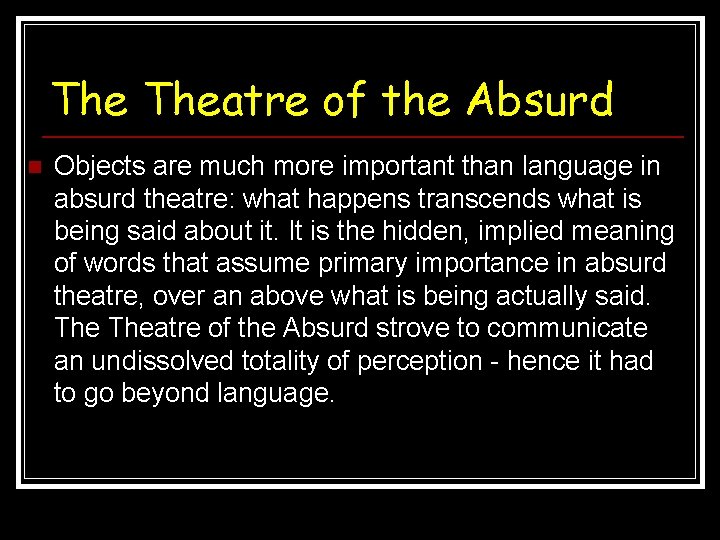 The Theatre of the Absurd

Objects are much more important than language in absurd theatre: what happens transcends what is being said about it. It is the hidden, implied meaning of words that assume primary importance in absurd theatre, over an above what is being actually said. The Theatre of the Absurd strove to communicate an undissolved totality of perception - hence it had to go beyond language.